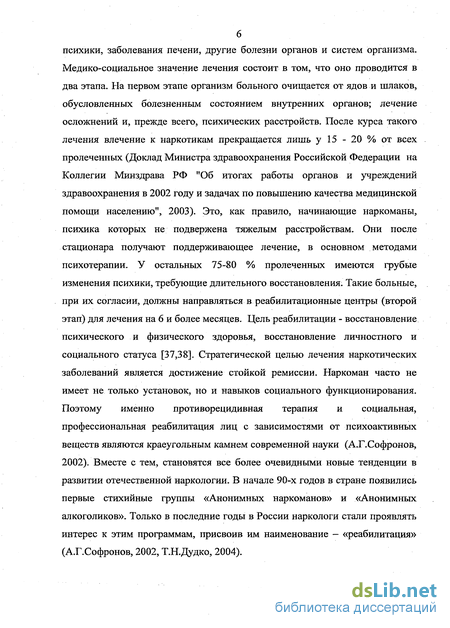 6

психики, заболевания печени, другие болезни органов и систем организма. Медико-социальное значение лечения состоит в том, что оно проводится в два этапа. На первом этапе организм больного очищается от ядов и шлаков, обусловленных болезненным состоянием внутренних органов; лечение осложнений и, прежде всего, психических расстройств. После курса такого лечения влечение к наркотикам прекращается лишь у 15 - 20 % от всех пролеченных (Доклад Министра здравоохранения Российской Федерации на Коллегии Минздрава РФ "Об итогах работы органов и учреждений здравоохранения в 2002 году и задачах по повышению качества медицинской помощи населению", 2003). Это, как правило, начинающие наркоманы, психика которых не подвержена тяжелым расстройствам. Они после стационара получают поддерживающее лечение, в основном методами психотерапии. У остальных 75-80 % пролеченных имеются грубые изменения психики, требующие длительного восстановления. Такие больные, при их согласии, должны направляться в реабилитационные центры (второй этап) для лечения на 6 и более месяцев. Цель реабилитации - восстановление психического и физического здоровья, восстановление личностного и социального статуса [37,38]. Стратегической целью лечения наркотических заболеваний является достижение стойкой ремиссии. Наркоман часто не имеет не только установок, но и навыков социального функционирования. Поэтому именно противорецидивная терапия и социальная, профессиональная реабилитация лиц с зависимостями от психоактивных веществ являются краеугольным камнем современной науки (А.Г.Софронов, 2002). Вместе с тем, становятся все более очевидными новые тенденции в развитии отечественной наркологии. В начале 90-х годов в стране появились первые стихийные группы «Анонимных наркоманов» и «Анонимных алкоголиков». Только в последние годы в России наркологи стали проявлять интерес к этим программам, присвоив им наименование – «реабилитация» (А.Г.Софронов, 2002, Т.Н.Дудко, 2004).

dsLib.net
библиотека диссертаций